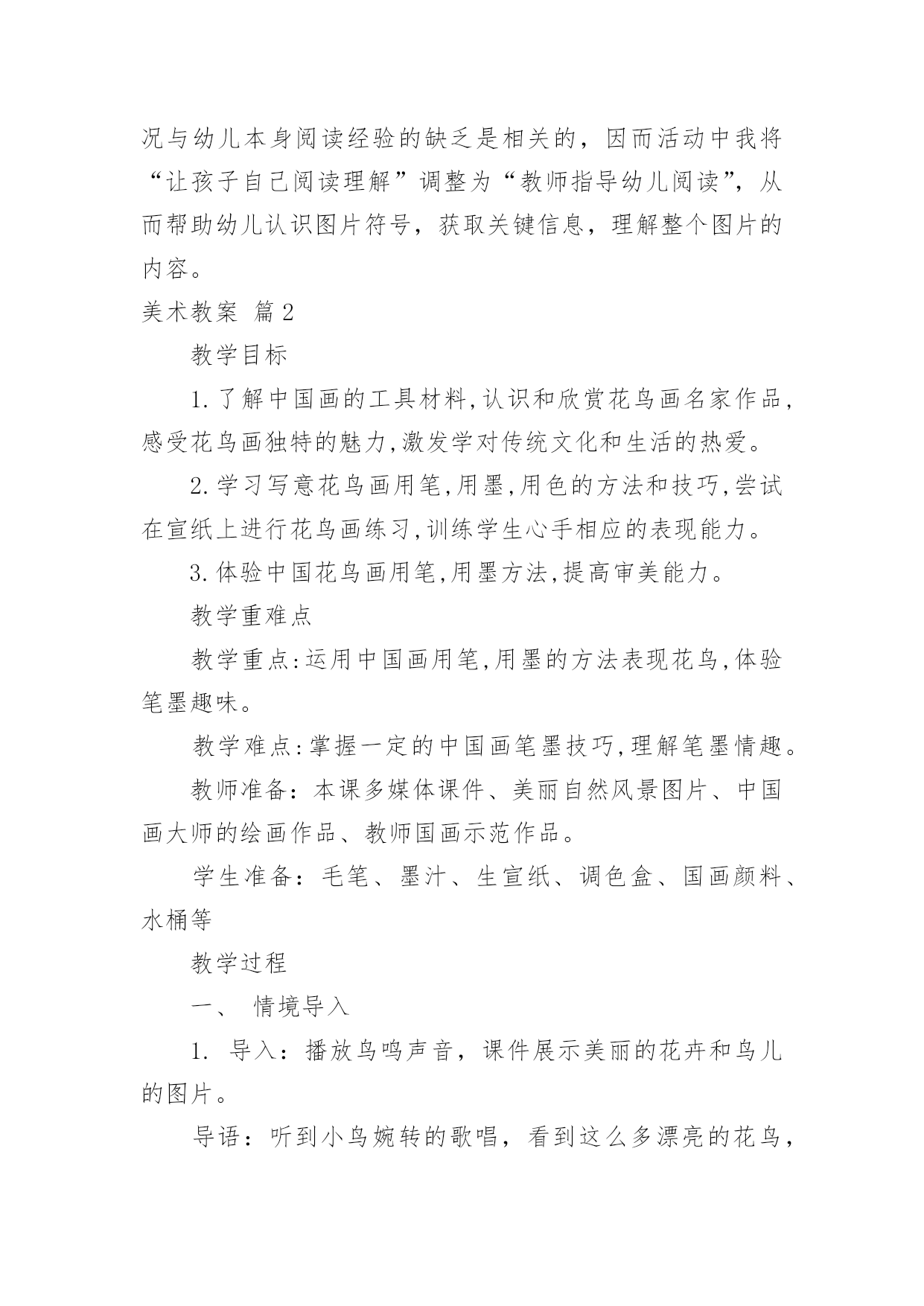 况与幼儿本身阅读经验的缺乏是相关的，因而活动中我将“让孩子自己阅读理解”调整为“教师指导幼儿阅读”，从而帮助幼儿认识图片符号，获取关键信息，理解整个图片的内容。

美术教案 篇2

教学目标

1.了解中国画的工具材料,认识和欣赏花鸟画名家作品,感受花鸟画独特的魅力,激发学对传统文化和生活的热爱。

2.学习写意花鸟画用笔,用墨,用色的方法和技巧,尝试在宣纸上进行花鸟画练习,训练学生心手相应的表现能力。

3.体验中国花鸟画用笔,用墨方法,提高审美能力。

教学重难点

教学重点:运用中国画用笔,用墨的方法表现花鸟,体验笔墨趣味。

教学难点:掌握一定的中国画笔墨技巧,理解笔墨情趣。

教师准备：本课多媒体课件、美丽自然风景图片、中国画大师的绘画作品、教师国画示范作品。

学生准备：毛笔、墨汁、生宣纸、调色盒、国画颜料、水桶等

教学过程

一、 情境导入

1. 导入：播放鸟鸣声音，课件展示美丽的花卉和鸟儿的图片。

导语：听到小鸟婉转的歌唱，看到这么多漂亮的花鸟，